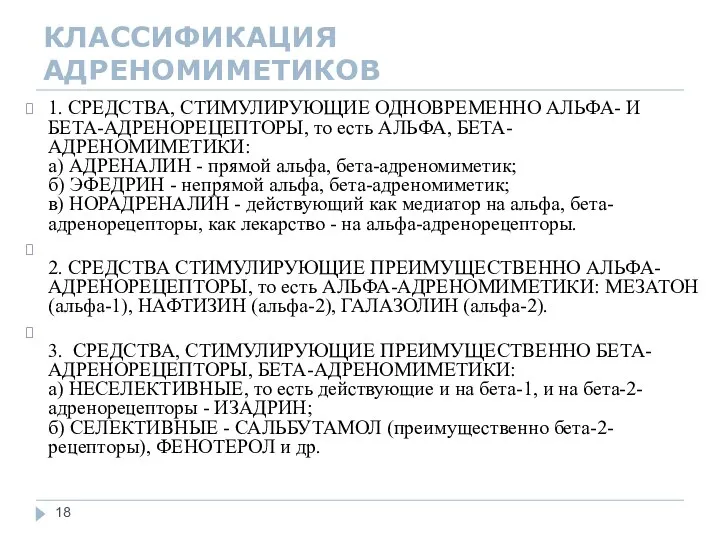 КЛАССИФИКАЦИЯ АДРЕНОМИМЕТИКОВ

1. СРЕДСТВА, СТИМУЛИРУЮЩИЕ ОДНОВРЕМЕННО АЛЬФА- И БЕТА-АДРЕНОРЕЦЕПТОРЫ, то есть АЛЬФА, БЕТА-АДРЕНОМИМЕТИКИ:
а) АДРЕНАЛИН - прямой альфа, бета-адреномиметик;
б) ЭФЕДРИН - непрямой альфа, бета-адреномиметик;
в) НОРАДРЕНАЛИН - действующий как медиатор на альфа, бета-адренорецепторы, как лекарство - на альфа-адренорецепторы.

2. СРЕДСТВА СТИМУЛИРУЮЩИЕ ПРЕИМУЩЕСТВЕННО АЛЬФА-АДРЕНОРЕЦЕПТОРЫ, то есть АЛЬФА-АДРЕНОМИМЕТИКИ: МЕЗАТОН (альфа-1), НАФТИЗИН (альфа-2), ГАЛАЗОЛИН (альфа-2).

3. СРЕДСТВА, СТИМУЛИРУЮЩИЕ ПРЕИМУЩЕСТВЕННО БЕТА-АДРЕНОРЕЦЕПТОРЫ, БЕТА-АДРЕНОМИМЕТИКИ:
а) НЕСЕЛЕКТИВНЫЕ, то есть действующие и на бета-1, и на бета-2-адренорецепторы - ИЗАДРИН;
б) СЕЛЕКТИВНЫЕ - САЛЬБУТАМОЛ (преимущественно бета-2-рецепторы), ФЕНОТЕРОЛ и др.

18